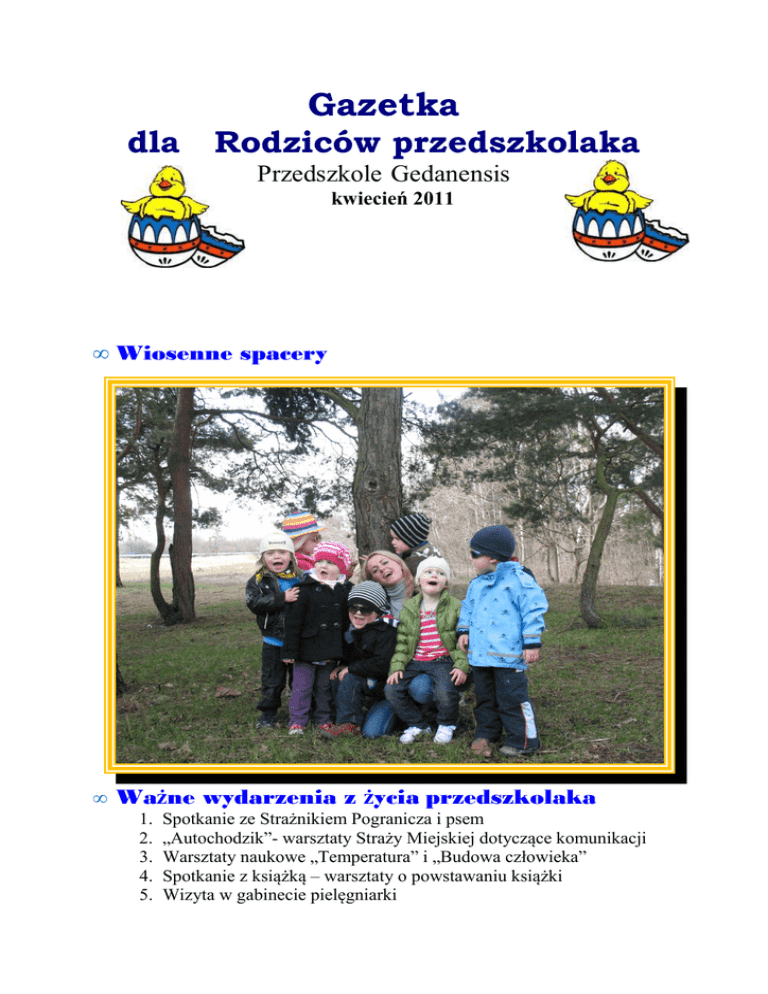 Gazetka
dla Rodziców przedszkolaka

Przedszkole Gedanensis
kwiecień 2011

∞ Wiosenne spacery

∞ Ważne wydarzenia z życia przedszkolaka

1. Spotkanie ze Strażnikiem Pogranicza i psem
2. „Autochodzik”- warsztaty Straży Miejskiej dotyczące komunikacji
3. Warsztaty naukowe „Temperatura” i „Budowa człowieka”
4. Spotkanie z książką – warsztaty o powstawaniu książki
5. Wizyta w gabinecie pielęgniarki